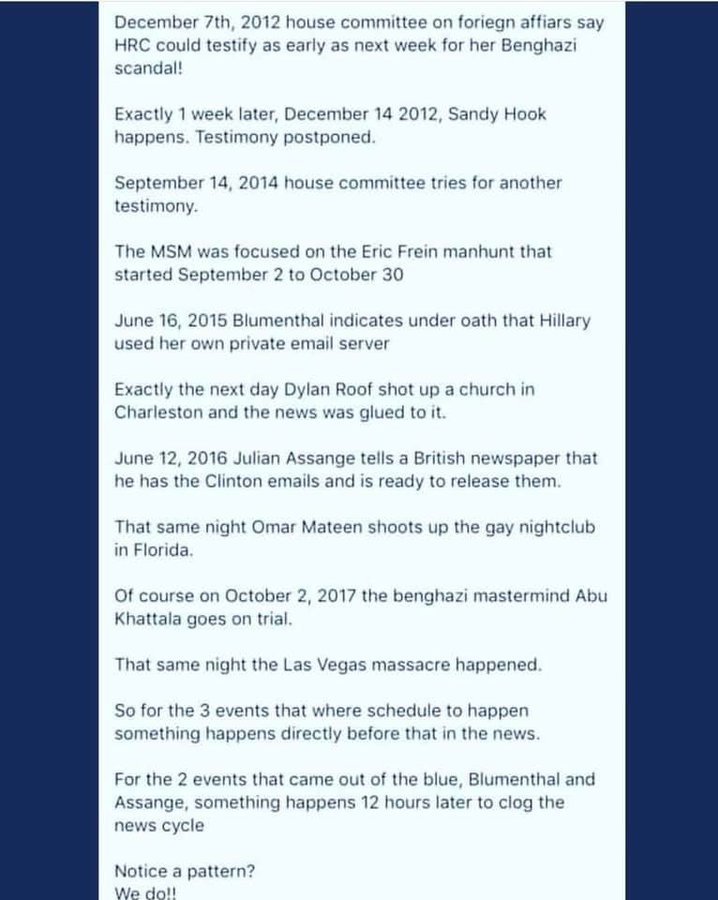 December 7th, 2012 house committee on foriegn affiars say HRC could testify as early as next week for her Benghazi scandal!

Exactly 1 week later, December 14 2012, Sandy Hook happens. Testimony postponed.

September 14, 2014 house committee tries for another testimony.

The MSM was focused on the Eric Frein manhunt that started September 2 to October 30

June 16, 2015 Blumenthal indicates under oath that Hillary used her own private email server

Exactly the next day Dylan Roof shot up a church in Charleston and the news was glued to it.

June 12, 2016 Julian Assange tells a British newspaper that he has the Clinton emails and is ready to release them.

That same night Omar Mateen shoots up the gay nightclub in Florida.

Of course on October 2, 2017 the benghazi mastermind Abu Khattala goes on trial.

That same night the Las Vegas massacre happened.

So for the 3 events that where schedule to happen something happens directly before that in the news.

For the 2 events that came out of the blue, Blumenthal and Assange, something happens 12 hours later to clog the news cycle

Notice a pattern?
We do!!